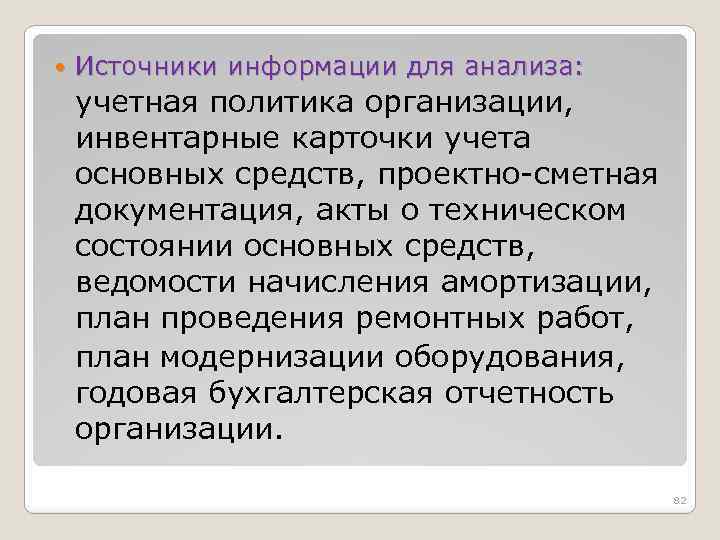 Источники информации для анализа: учетная политика организации, инвентарные карточки учета основных средств, проектно-сметная документация, акты о техническом состоянии основных средств, ведомости начисления амортизации, план проведения ремонтных работ, план модернизации оборудования, годовая бухгалтерская отчетность организации.

82